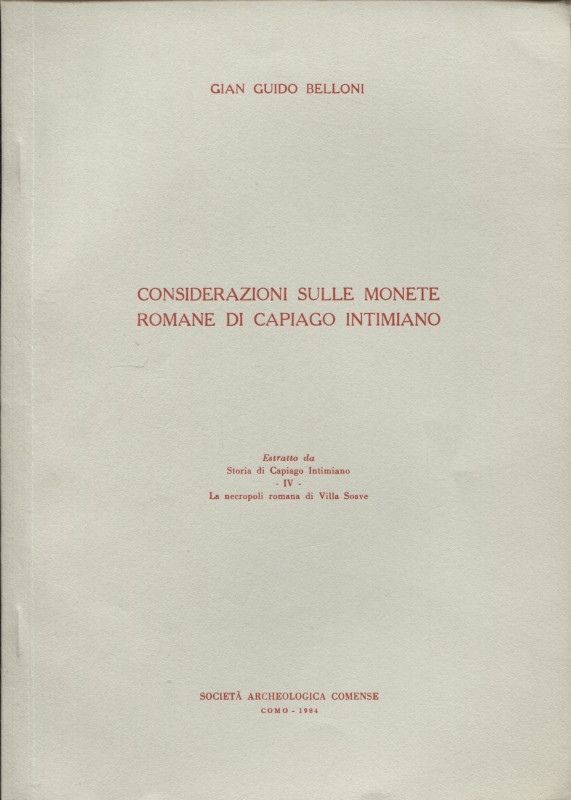 GIAN GUIDO BELLONI

CONSIDERAZIONI SULLE MONETE ROMANE DI CAPIAGO INTIMIANO

Estratto da
Storia di Capiago Intimiano
- IV -
La necropoli romana di Villa Soave

SOCIETÀ ARCHEOLOGICA COMENSE
COMO - 1984